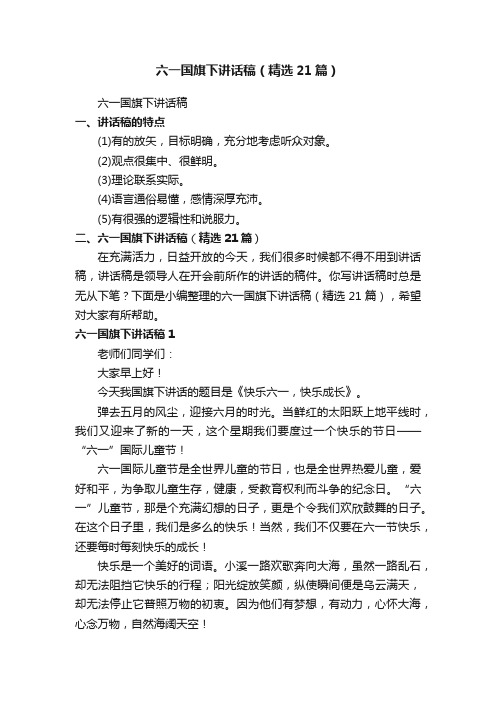 六一国旗下讲话稿（精选21篇）

六一国旗下讲话稿

一、讲话稿的特点

(1)有的放矢，目标明确，充分地考虑听众对象。

(2)观点很集中、很鲜明。

(3)理论联系实际。

(4)语言通俗易懂，感情深厚充沛。

(5)有很强的逻辑性和说服力。

二、六一国旗下讲话稿（精选21篇）

在充满活力，日益开放的今天，我们很多时候都不得不用到讲话稿，讲话稿是领导人在开会前所作的讲话的稿件。你写讲话稿时总是无从下笔？下面是小编整理的六一国旗下讲话稿（精选21篇），希望对大家有所帮助。

六一国旗下讲话稿1

老师们同学们：

大家早上好！

今天我国旗下讲话的题目是《快乐六一，快乐成长》。

弹去五月的风尘，迎接六月的时光。当鲜红的太阳跃上地平线时，我们又迎来了新的一天，这个星期我们要度过一个快乐的节日——“六一”国际儿童节！

六一国际儿童节是全世界儿童的节日，也是全世界热爱儿童，爱好和平，为争取儿童生存，健康，受教育权利而斗争的纪念日。“六一”儿童节，那是个充满幻想的日子，更是个令我们欢欣鼓舞的日子。在这个日子里，我们是多么的快乐！当然，我们不仅要在六一节快乐，还要每时每刻快乐的成长！

快乐是一个美好的词语。小溪一路欢歌奔向大海，虽然一路乱石，却无法阻挡它快乐的行程；阳光绽放笑颜，纵使瞬间便是乌云满天，却无法停止它普照万物的初衷。因为他们有梦想，有动力，心怀大海，心念万物，自然海阔天空！